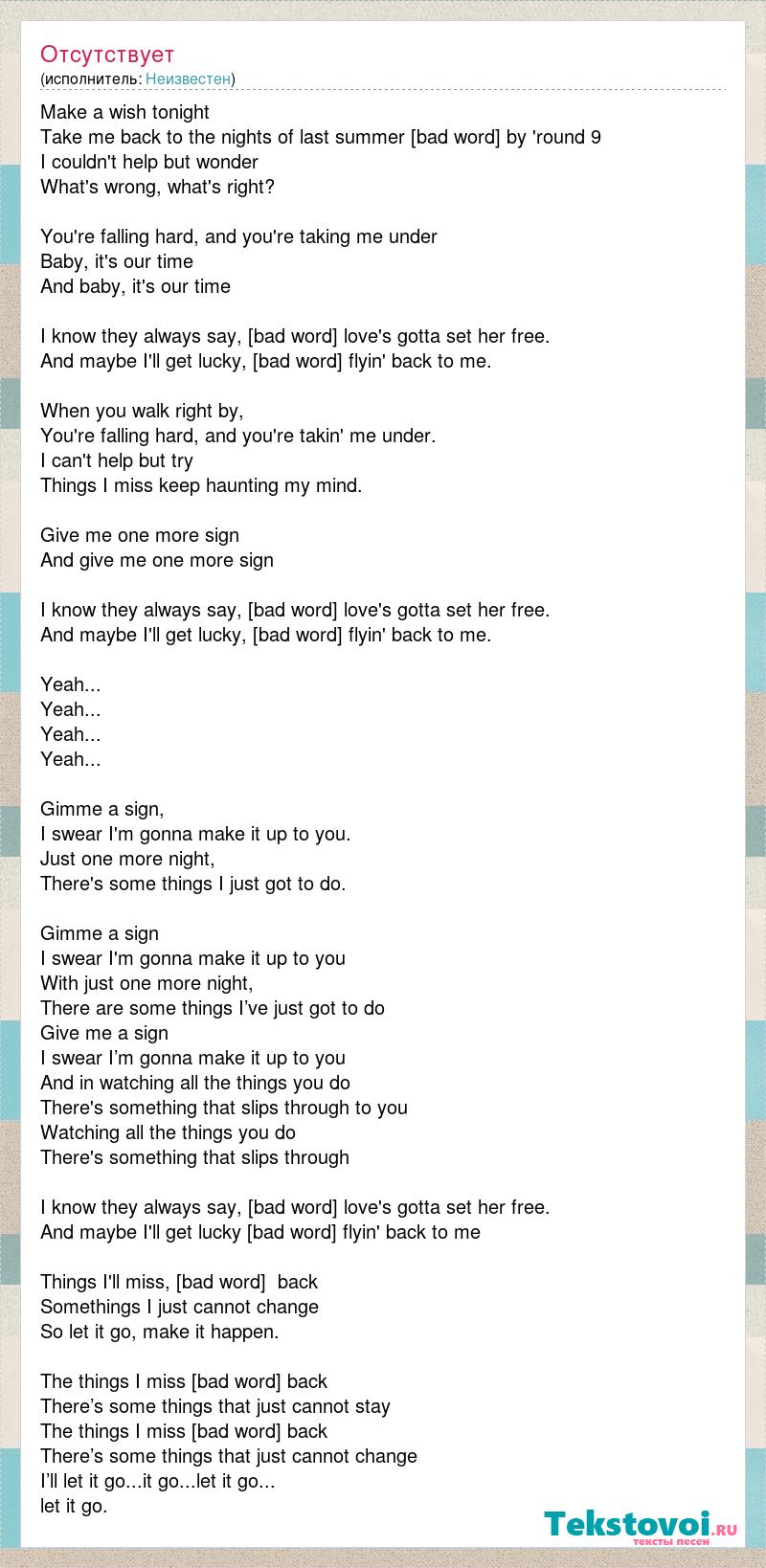 Отсутствует
(исполнитель: Неизвестен)

Make a wish tonight
Take me back to the nights of last summer [bad word] by 'round 9
I couldn't help but wonder
What's wrong, what's right?

You're falling hard, and you're taking me under
Baby, it's our time
And baby, it's our time

I know they always say, [bad word] love's gotta set her free.
And maybe I'll get lucky, [bad word] flyin' back to me.

When you walk right by,
You're falling hard, and you're takin' me under.
I can't help but try
Things I miss keep haunting my mind.

Give me one more sign
And give me one more sign

I know they always say, [bad word] love's gotta set her free.
And maybe I'll get lucky, [bad word] flyin' back to me.

Yeah...
Yeah...
Yeah...
Yeah...

Gimme a sign,
I swear I'm gonna make it up to you.
Just one more night,
There's some things I just got to do.

Gimme a sign
I swear I'm gonna make it up to you
With just one more night,
There are some things I've just got to do
Give me a sign
I swear I'm gonna make it up to you
And in watching all the things you do
There's something that slips through to you
Watching all the things you do
There's something that slips through

I know they always say, [bad word] love's gotta set her free.
And maybe I'll get lucky [bad word] flyin' back to me

Things I'll miss, [bad word] back
Somethings I just cannot change
So let it go, make it happen.

The things I miss [bad word] back
There's some things that just cannot stay
The things I miss [bad word] back
There's some things that just cannot change
I'll let it go...it go...let it go...
let it go.

Tekstovoi.ru
тексты песен